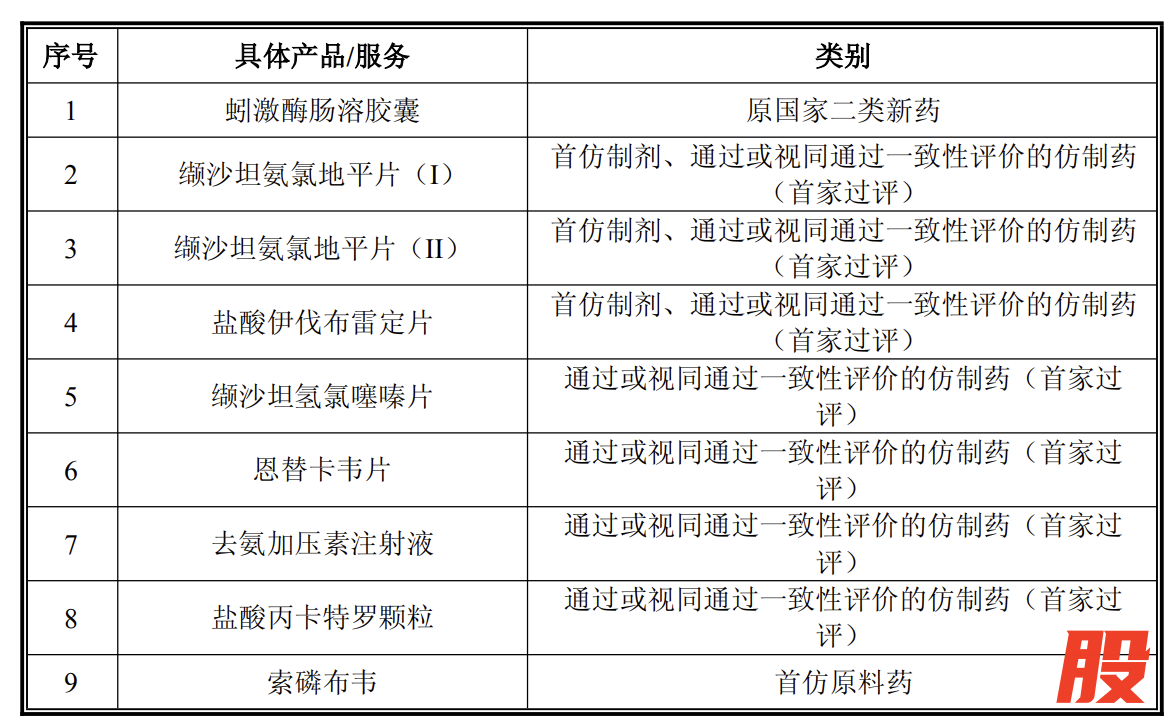 | 序号 | 具体产品/服务 | 类别 |
|---|---|---|
| 1 | 蚓激酶肠溶胶囊 | 原国家二类新药 |
| 2 | 缬沙坦氨氯地平片（I） | 首仿制剂、通过或视同通过一致性评价的仿制药（首家过评） |
| 3 | 缬沙坦氨氯地平片（II） | 首仿制剂、通过或视同通过一致性评价的仿制药（首家过评） |
| 4 | 盐酸伊伐布雷定片 | 首仿制剂、通过或视同通过一致性评价的仿制药（首家过评） |
| 5 | 缬沙坦氢氯噻嗪片 | 通过或视同通过一致性评价的仿制药（首家过评） |
| 6 | 恩替卡韦片 | 通过或视同通过一致性评价的仿制药（首家过评） |
| 7 | 去氨加压素注射液 | 通过或视同通过一致性评价的仿制药（首家过评） |
| 8 | 盐酸丙卡特罗颗粒 | 通过或视同通过一致性评价的仿制药（首家过评） |
| 9 | 索磷布韦 | 首仿原料药 |

股